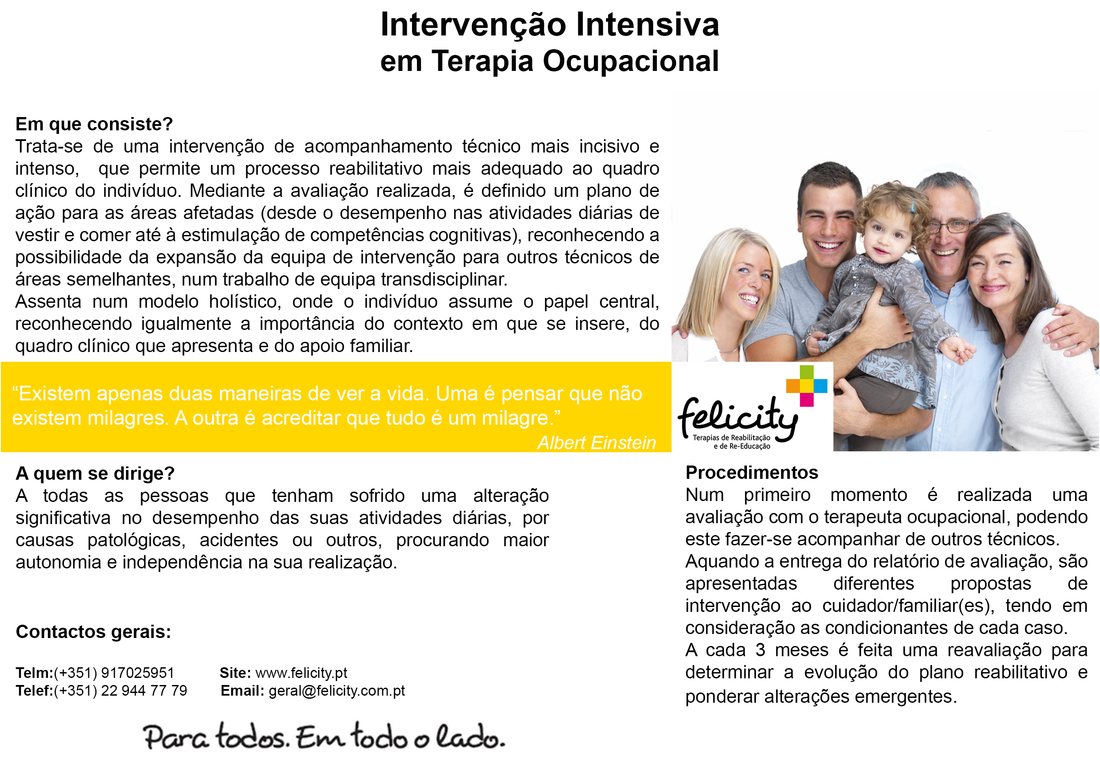 Intervenção Intensiva
em Terapia Ocupacional

Em que consiste?
Trata-se de uma intervenção de acompanhamento técnico mais incisivo e intenso, que permite um processo reabilitativo mais adequado ao quadro clínico do indivíduo. Mediante a avaliação realizada, é definido um plano de ação para as áreas afetadas (desde o desempenho nas atividades diárias de vestir e comer até à estimulação de competências cognitivas), reconhecendo a possibilidade da expansão da equipa de intervenção para outros técnicos de áreas semelhantes, num trabalho de equipa transdisciplinar.
Assenta num modelo holístico, onde o indivíduo assume o papel central, reconhecendo igualmente a importância do contexto em que se insere, do quadro clínico que apresenta e do apoio familiar.

"Existem apenas duas maneiras de ver a vida. Uma é pensar que não existem milagres. A outra é acreditar que tudo é um milagre."
Albert Einstein

felicity
Terapias de Reabilitação e de Re-Educação

A quem se dirige?
A todas as pessoas que tenham sofrido uma alteração significativa no desempenho das suas atividades diárias, por causas patológicas, acidentes ou outros, procurando maior autonomia e independência na sua realização.

Contactos gerais:

Telm:(+351) 917025951 Site: www.felicity.pt
Telef:(+351) 22 944 77 79 Email: geral@felicity.com.pt

Para todos. Em todo o lado.

Procedimentos
Num primeiro momento é realizada uma avaliação com o terapeuta ocupacional, podendo este fazer-se acompanhar de outros técnicos.
Aquando a entrega do relatório de avaliação, são apresentadas diferentes propostas de intervenção ao cuidador/familiar(es), tendo em consideração as condicionantes de cada caso.
A cada 3 meses é feita uma reavaliação para determinar a evolução do plano reabilitativo e ponderar alterações emergentes.